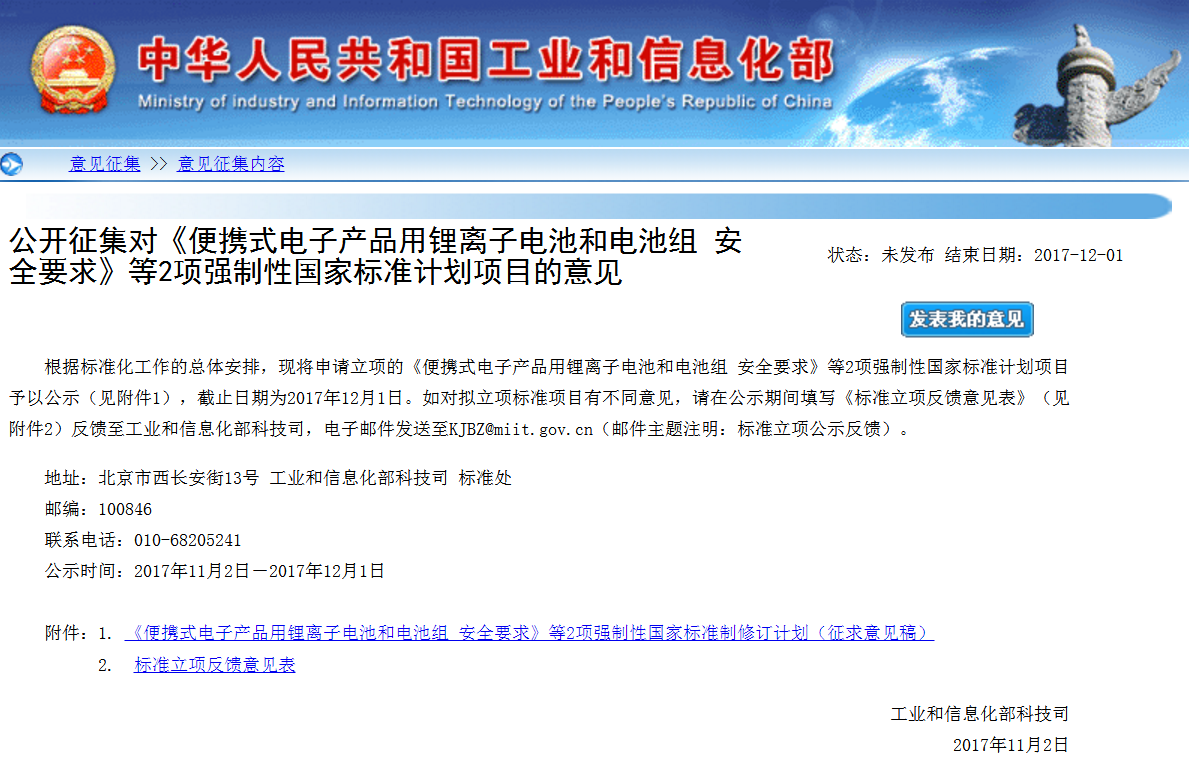 中华人民共和国工业和信息化部
Ministry of industry and Information Technology of the People's Republic of China

意见征集 >> 意见征集内容

公开征集对《便携式电子产品用锂离子电池和电池组 安全要求》等2项强制性国家标准计划项目的意见

状态：未发布 结束日期：2017-12-01

发表我的意见

根据标准化工作的总体安排，现将申请立项的《便携式电子产品用锂离子电池和电池组 安全要求》等2项强制性国家标准计划项目予以公示（见附件1），截止日期为2017年12月1日。如对拟立项标准项目有不同意见，请在公示期间填写《标准立项反馈意见表》（见附件2）反馈至工业和信息化部科技司，电子邮件发送至KJBZ@miit.gov.cn（邮件主题注明：标准立项公示反馈）。

地址：北京市西长安街13号 工业和信息化部科技司 标准处
邮编：100846
联系电话：010-68205241
公示时间：2017年11月2日—2017年12月1日

附件：1. 《便携式电子产品用锂离子电池和电池组 安全要求》等2项强制性国家标准制修订计划（征求意见稿）
2. 标准立项反馈意见表

工业和信息化部科技司
2017年11月2日